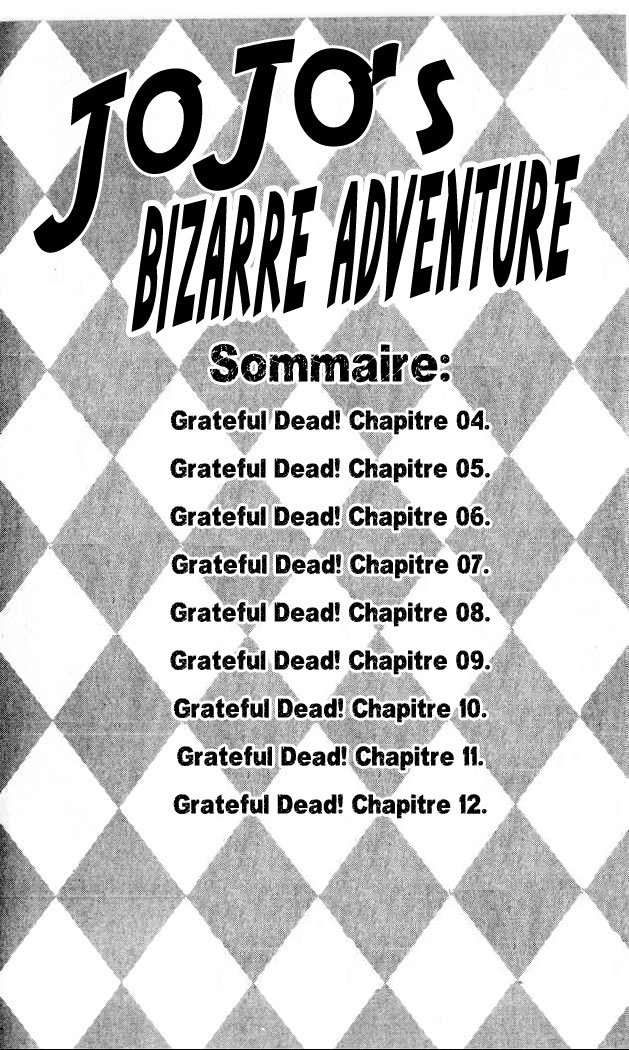 JOJO's
BIZARRE ADVENTURE

Sommaire:

Grateful Dead! Chapitre 04.
Grateful Dead! Chapitre 05.
Grateful Dead! Chapitre 06.
Grateful Dead! Chapitre 07.
Grateful Dead! Chapitre 08.
Grateful Dead! Chapitre 09.
Grateful Dead! Chapitre 10.
Grateful Dead! Chapitre 11.
Grateful Dead! Chapitre 12.